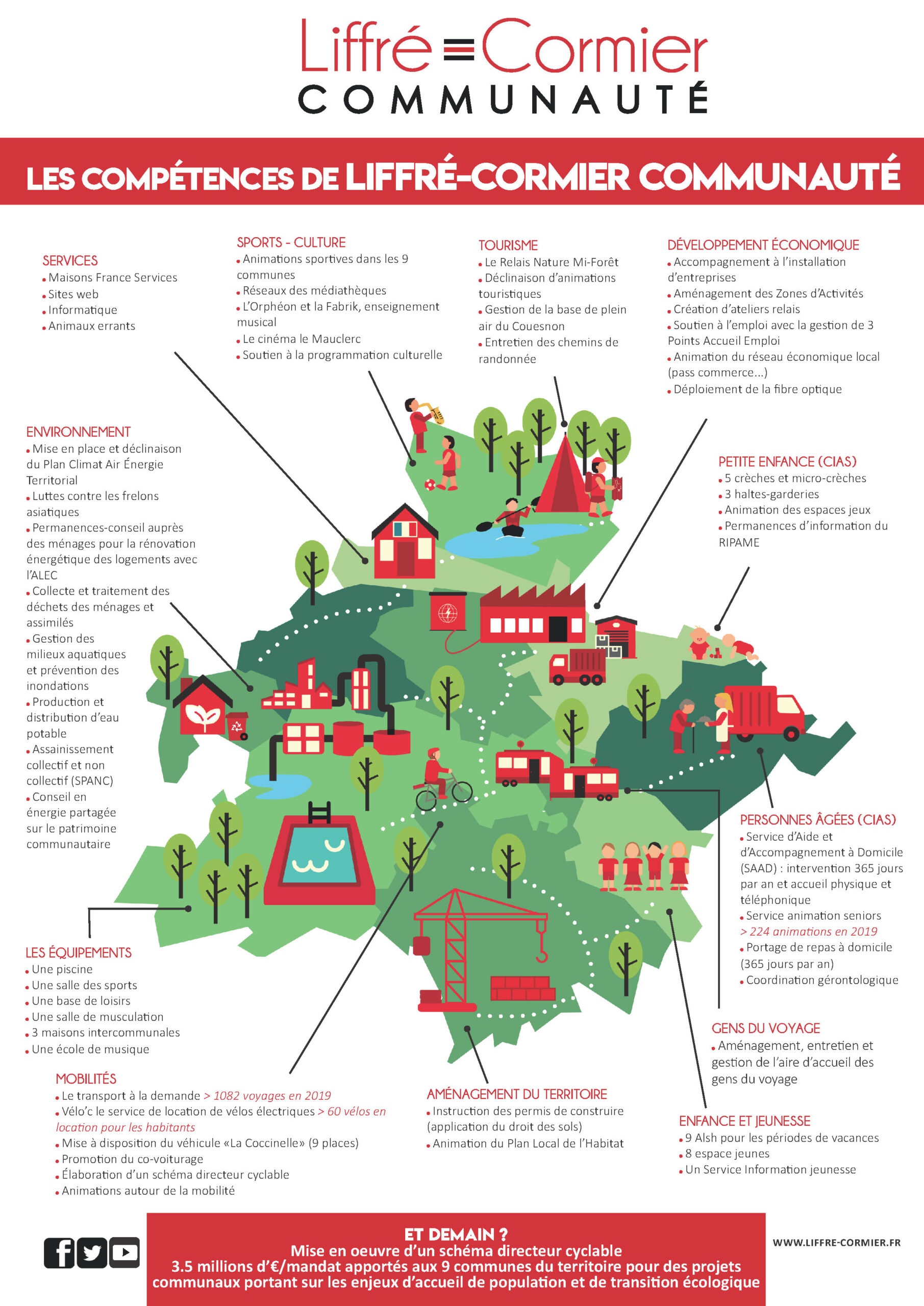 Liffré Cormier
COMMUNAUTÉ

LES COMPÉTENCES DE LIFFRÉ-CORMIER COMMUNAUTÉ

SERVICES
• Maisons France Services
• Sites web
• Informatique
• Animaux errants

SPORTS - CULTURE
• Animations sportives dans les 9 communes
• Réseaux des médiathèques
• L'Orphéon et la Fabrik, enseignement musical
• Le cinéma le Mauclerc
• Soutien à la programmation culturelle

TOURISME
• Le Relais Nature Mi-Forêt
• Déclinaison d'animations touristiques
• Gestion de la base de plein air du Couesnon
• Entretien des chemins de randonnée

DÉVELOPPEMENT ÉCONOMIQUE
• Accompagnement à l'installation d'entreprises
• Aménagement des Zones d'Activités
• Création d'ateliers relais
• Soutien à l'emploi avec la gestion de 3 Points Accueil Emploi
• Animation du réseau économique local (pass commerce...)
• Déploiement de la fibre optique

ENVIRONNEMENT
• Mise en place et déclinaison du Plan Climat Air Énergie Territorial
• Luttes contre les frelons asiatiques
• Permanences-conseil auprès des ménages pour la rénovation énergétique des logements avec l'ALEC
• Collecte et traitement des déchets des ménages et assimilés
• Gestion des milieux aquatiques et prévention des inondations
• Production et distribution d'eau potable
• Assainissement collectif et non collectif (SPANC)
• Conseil en énergie partagée sur le patrimoine communautaire

PETITE ENFANCE (CIAS)
• 5 crèches et micro-crèches
• 3 haltes-garderies
• Animation des espaces jeux
• Permanences d'information du RIPAME

PERSONNES ÂGÉES (CIAS)
• Service d'Aide et d'Accompagnement à Domicile (SAAD) : intervention 365 jours par an et accueil physique et téléphonique
• Service animation seniors
> 224 animations en 2019
• Portage de repas à domicile (365 jours par an)
• Coordination gérontologique

LES ÉQUIPEMENTS
• Une piscine
• Une salle des sports
• Une base de loisirs
• Une salle de musculation
• 3 maisons intercommunales
• Une école de musique

GENS DU VOYAGE
• Aménagement, entretien et gestion de l'aire d'accueil des gens du voyage

MOBILITÉS
• Le transport à la demande > 1082 voyages en 2019
• Vélo'c le service de location de vélos électriques > 60 vélos en location pour les habitants
• Mise à disposition du véhicule «La Coccinelle» (9 places)
• Promotion du co-voiturage
• Élaboration d'un schéma directeur cyclable
• Animations autour de la mobilité

AMÉNAGEMENT DU TERRITOIRE
• Instruction des permis de construire (application du droit des sols)
• Animation du Plan Local de l'Habitat

ENFANCE ET JEUNESSE
• 9 Alsh pour les périodes de vacances
• 8 espace jeunes
• Un Service Information jeunesse

ET DEMAIN ?
Mise en oeuvre d'un schéma directeur cyclable
3.5 millions d'€/mandat apportés aux 9 communes du territoire pour des projets communaux portant sur les enjeux d'accueil de population et de transition écologique

WWW.LIFFRE-CORMIER.FR